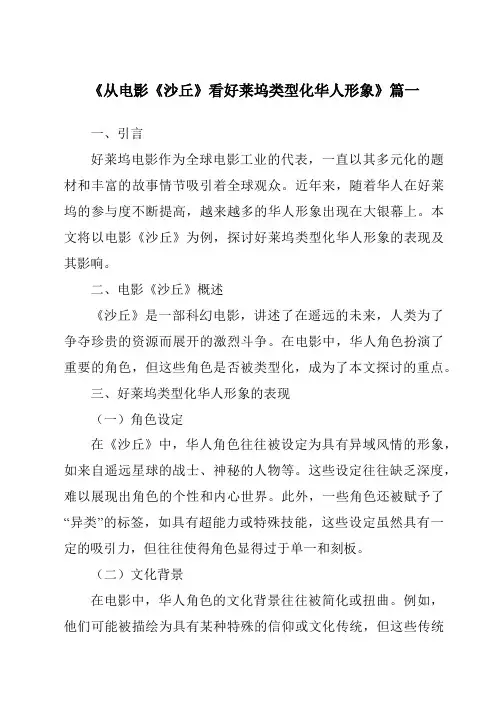 《从电影《沙丘》看好莱坞类型化华人形象》篇一

一、引言

好莱坞电影作为全球电影工业的代表，一直以其多元化的题材和丰富的故事情节吸引着全球观众。近年来，随着华人在好莱坞的参与度不断提高，越来越多的华人形象出现在大银幕上。本文将以电影《沙丘》为例，探讨好莱坞类型化华人形象的表现及其影响。

二、电影《沙丘》概述

《沙丘》是一部科幻电影，讲述了在遥远的未来，人类为了争夺珍贵的资源而展开的激烈斗争。在电影中，华人角色扮演了重要的角色，但这些角色是否被类型化，成为了本文探讨的重点。

三、好莱坞类型化华人形象的表现

（一）角色设定

在《沙丘》中，华人角色往往被设定为具有异域风情的形象，如来自遥远星球的战士、神秘的人物等。这些设定往往缺乏深度，难以展现出角色的个性和内心世界。此外，一些角色还被赋予了“异类”的标签，如具有超能力或特殊技能，这些设定虽然具有一定的吸引力，但往往使得角色显得过于单一和刻板。

（二）文化背景

在电影中，华人角色的文化背景往往被简化或扭曲。例如，他们可能被描绘为具有某种特殊的信仰或文化传统，但这些传统